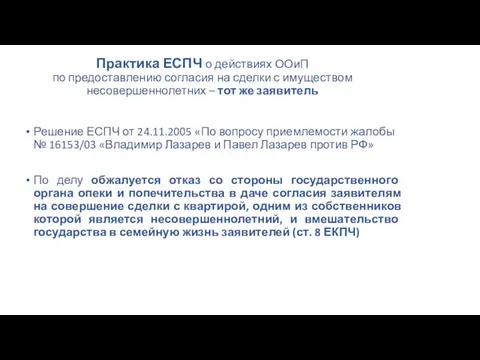 Практика ЕСПЧ о действиях ООиП по предоставлению согласия на сделки с имуществом несовершеннолетних – тот же заявитель

• Решение ЕСПЧ от 24.11.2005 «По вопросу приемлемости жалобы № 16153/03 «Владимир Лазарев и Павел Лазарев против РФ»

• По делу обжалуется отказ со стороны государственного органа опеки и попечительства в даче согласия заявителям на совершение сделки с квартирой, одним из собственников которой является несовершеннолетний, и вмешательство государства в семейную жизнь заявителей (ст. 8 ЕКПЧ)